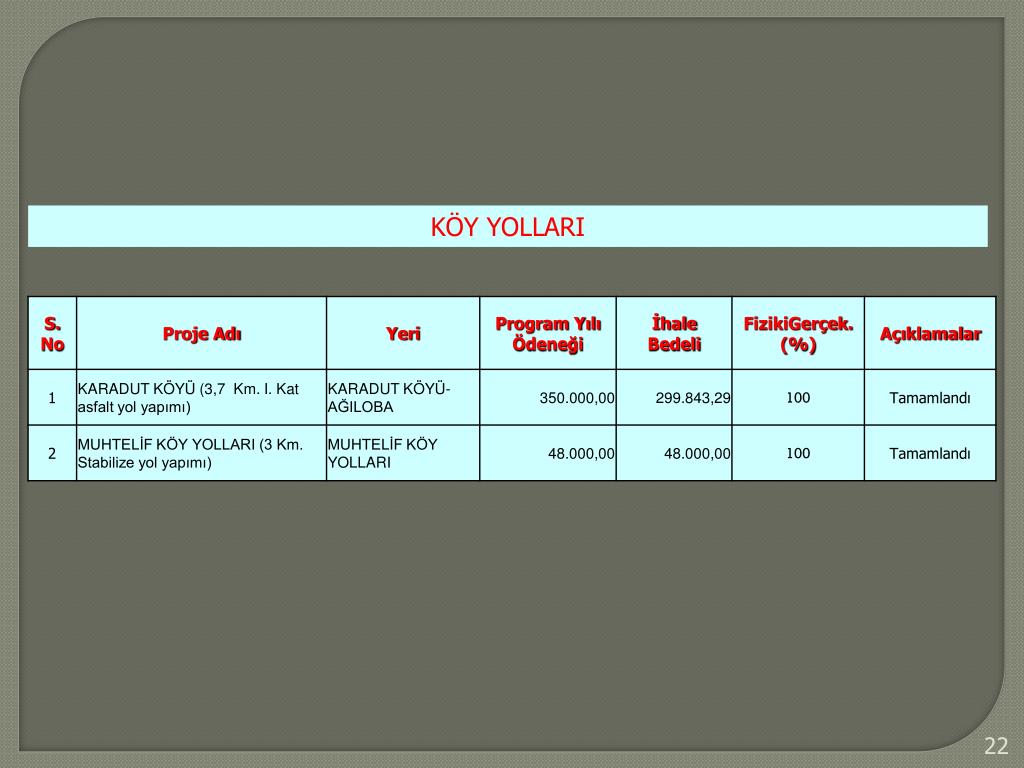 KÖY YOLLARI

| S. No | Proje Adı | Yeri | Program Yılı Ödeneği | İhale Bedeli | FizikiGerçek. (%) | Açıklamalar |
|---|---|---|---|---|---|---|
| 1 | KARADUT KÖYÜ (3,7 Km. I. Kat asfalt yol yapımı) | KARADUT KÖYÜ-AĞILOBA | 350.000,00 | 299.843,29 | 100 | Tamamlandı |
| 2 | MUHTELİF KÖY YOLLARI (3 Km. Stabilize yol yapımı) | MUHTELİF KÖY YOLLARI | 48.000,00 | 48.000,00 | 100 | Tamamlandı |

22